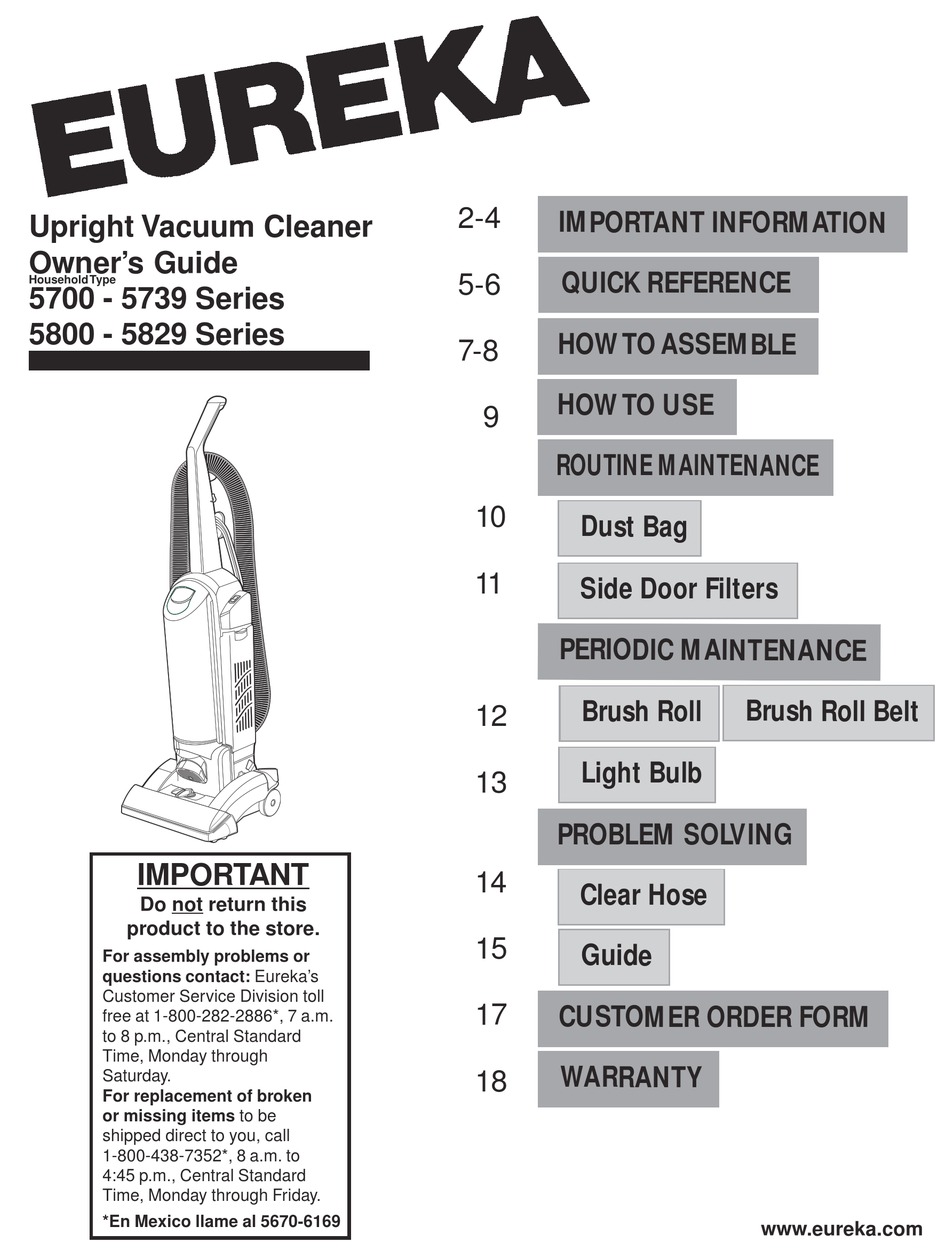 EUREKA

Upright Vacuum Cleaner
Owner's Guide
Household Type
5700 - 5739 Series
5800 - 5829 Series

IMPORTANT
Do not return this product to the store.
For assembly problems or questions contact: Eureka's Customer Service Division toll free at 1-800-282-2886*, 7 a.m. to 8 p.m., Central Standard Time, Monday through Saturday.
For replacement of broken or missing items to be shipped direct to you, call 1-800-438-7352*, 8 a.m. to 4:45 p.m., Central Standard Time, Monday through Friday.
*En Mexico llame al 5670-6169

2-4 IMPORTANT INFORMATION
5-6 QUICK REFERENCE
7-8 HOW TO ASSEMBLE
9 HOW TO USE
ROUTINE MAINTENANCE
10 Dust Bag
11 Side Door Filters
PERIODIC MAINTENANCE
12 Brush Roll Brush Roll Belt
13 Light Bulb
PROBLEM SOLVING
14 Clear Hose
15 Guide
17 CUSTOMER ORDER FORM
18 WARRANTY

www.eureka.com